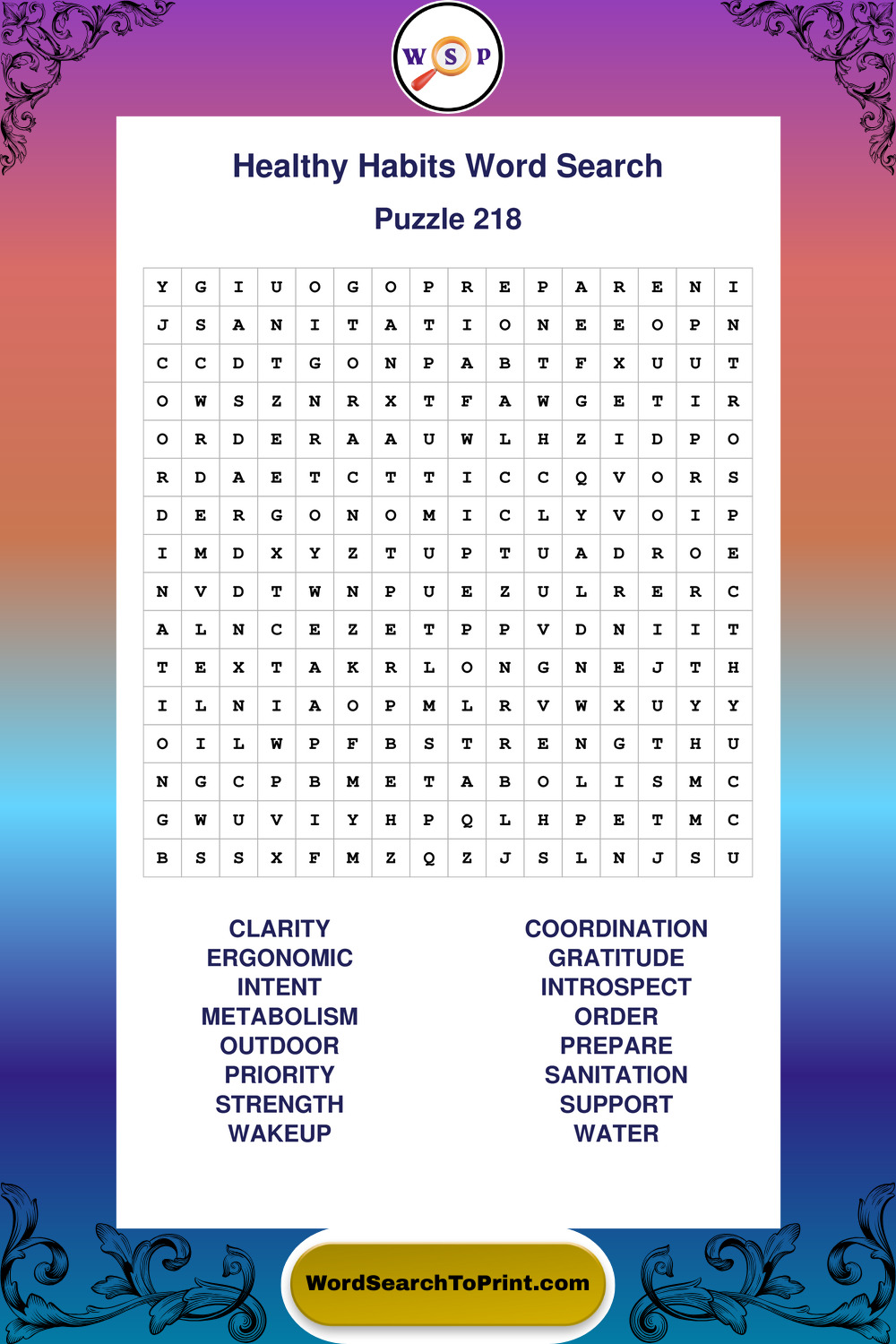 W S P

Healthy Habits Word Search

Puzzle 218

| Y | G | I | U | O | G | O | P | R | E | P | A | R | E | N | I |
|---|---|---|---|---|---|---|---|---|---|---|---|---|---|---|---|
| J | S | A | N | I | T | A | T | I | O | N | E | E | O | P | N |
| C | C | D | T | G | O | N | P | A | B | T | F | X | U | U | T |
| O | W | S | Z | N | R | X | T | F | A | W | G | E | T | I | R |
| O | R | D | E | R | A | A | U | W | L | H | Z | I | D | P | O |
| R | D | A | E | T | C | T | T | I | C | C | Q | V | O | R | S |
| D | E | R | G | O | N | O | M | I | C | L | Y | V | O | I | P |
| I | M | D | X | Y | Z | T | U | P | T | U | A | D | R | O | E |
| N | V | D | T | W | N | P | U | E | Z | U | L | R | E | R | C |
| A | L | N | C | E | Z | E | T | P | P | V | D | N | I | I | T |
| T | E | X | T | A | K | R | L | O | N | G | N | E | J | T | H |
| I | L | N | I | A | O | P | M | L | R | V | W | X | U | Y | Y |
| O | I | L | W | P | F | B | S | T | R | E | N | G | T | H | U |
| N | G | C | P | B | M | E | T | A | B | O | L | I | S | M | C |
| G | W | U | V | I | Y | H | P | Q | L | H | P | E | T | M | C |
| B | S | S | X | F | M | Z | Q | Z | J | S | L | N | J | S | U |

CLARITY
ERGONOMIC
INTENT
METABOLISM
OUTDOOR
PRIORITY
STRENGTH
WAKEUP

COORDINATION
GRATITUDE
INTROSPECT
ORDER
PREPARE
SANITATION
SUPPORT
WATER

WordSearchToPrint.com